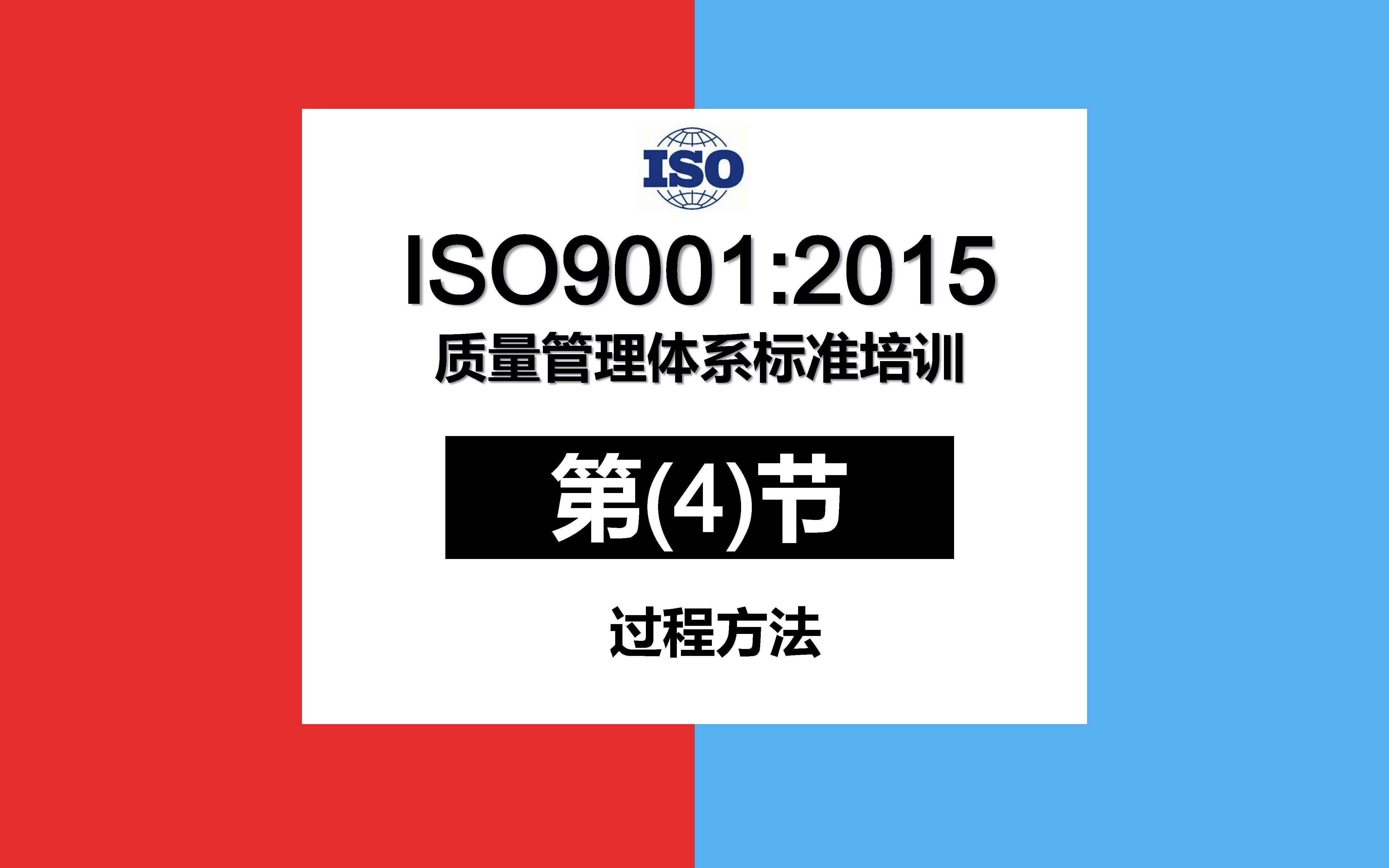 ISO

ISO9001:2015

质量管理体系标准培训

第(4)节

过程方法